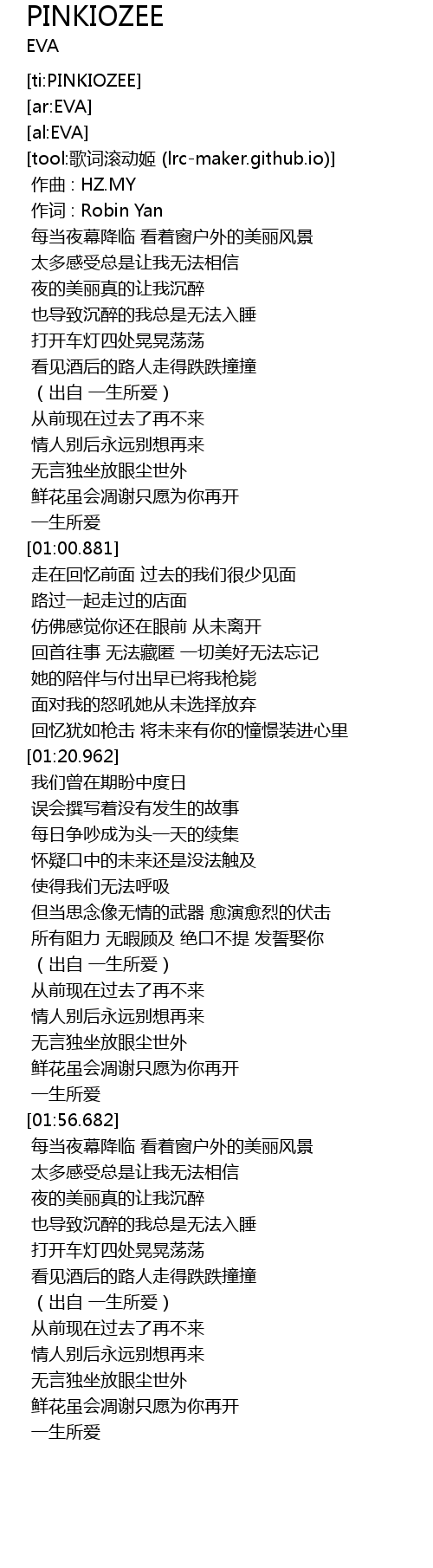 PINKIOZEE
EVA

[ti:PINKIOZEE]
[ar:EVA]
[al:EVA]
[tool:歌词滚动姬 (lrc-maker.github.io)]
作曲 : HZ.MY
作词 : Robin Yan
每当夜幕降临 看着窗户外的美丽风景
太多感受总是让我无法相信
夜的美丽真的让我沉醉
也导致沉醉的我总是无法入睡
打开车灯四处晃晃荡荡
看见酒后的路人走得跌跌撞撞
（出自 一生所爱）
从前现在过去了再不来
情人别后永远别想再来
无言独坐放眼尘世外
鲜花虽会凋谢只愿为你再开
一生所爱
[01:00.881]
走在回忆前面 过去的我们很少见面
路过一起走过的店面
仿佛感觉你还在眼前 从未离开
回首往事 无法藏匿 一切美好无法忘记
她的陪伴与付出早已将我枪毙
面对我的怒吼她从未选择放弃
回忆犹如枪击 将未来有你的憧憬装进心里
[01:20.962]
我们曾在期盼中度日
误会撰写着没有发生的故事
每日争吵成为头一天的续集
怀疑口中的未来还是没法触及
使得我们无法呼吸
但当思念像无情的武器 愈演愈烈的伏击
所有阻力 无暇顾及 绝口不提 发誓娶你
（出自 一生所爱）
从前现在过去了再不来
情人别后永远别想再来
无言独坐放眼尘世外
鲜花虽会凋谢只愿为你再开
一生所爱
[01:56.682]
每当夜幕降临 看着窗户外的美丽风景
太多感受总是让我无法相信
夜的美丽真的让我沉醉
也导致沉醉的我总是无法入睡
打开车灯四处晃晃荡荡
看见酒后的路人走得跌跌撞撞
（出自 一生所爱）
从前现在过去了再不来
情人别后永远别想再来
无言独坐放眼尘世外
鲜花虽会凋谢只愿为你再开
一生所爱